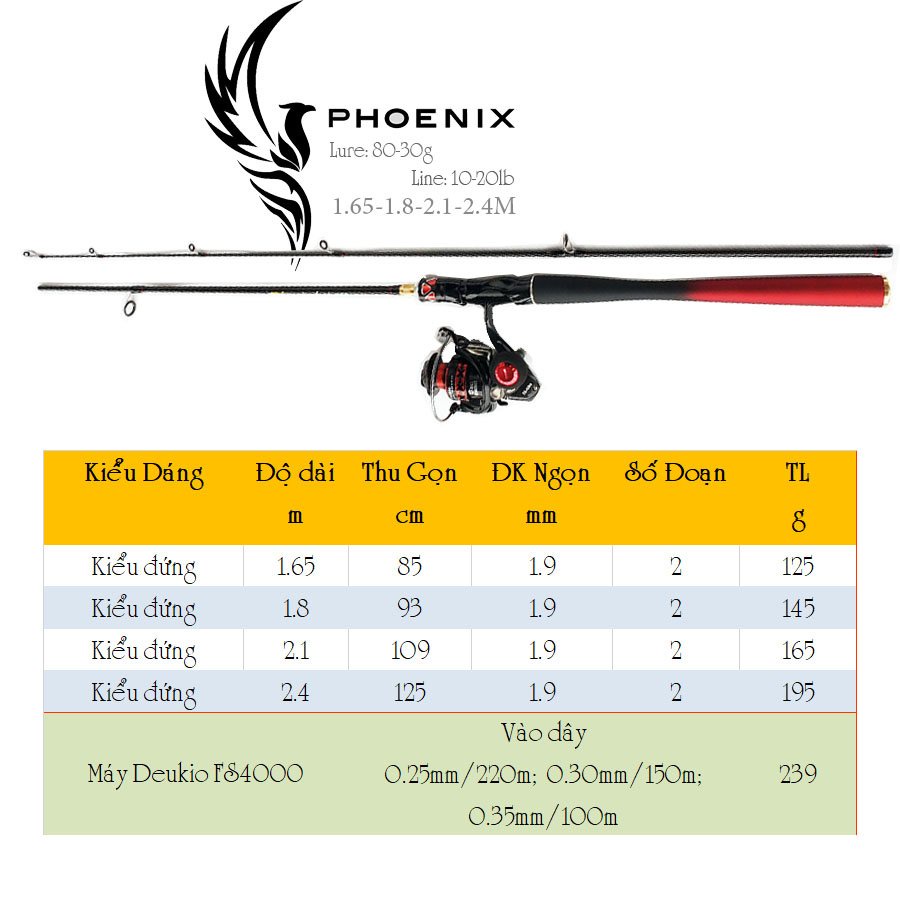 PHOENIX
Lure: 80-30g
Line: 10-20lb
1.65-1.8-2.1-2.4M

| Kiểu Dáng | Độ dài m | Thu Gọn cm | ĐK Ngọn mm | Số Đoạn | TL g |
|---|---|---|---|---|---|
| Kiểu đứng | 1.65 | 85 | 1.9 | 2 | 125 |
| Kiểu đứng | 1.8 | 93 | 1.9 | 2 | 145 |
| Kiểu đứng | 2.1 | 109 | 1.9 | 2 | 165 |
| Kiểu đứng | 2.4 | 125 | 1.9 | 2 | 195 |
| Máy Deukio FS4000 | Vào dây 0.25mm/220m; 0.30mm/150m; 0.35mm/100m | | | | 239 |